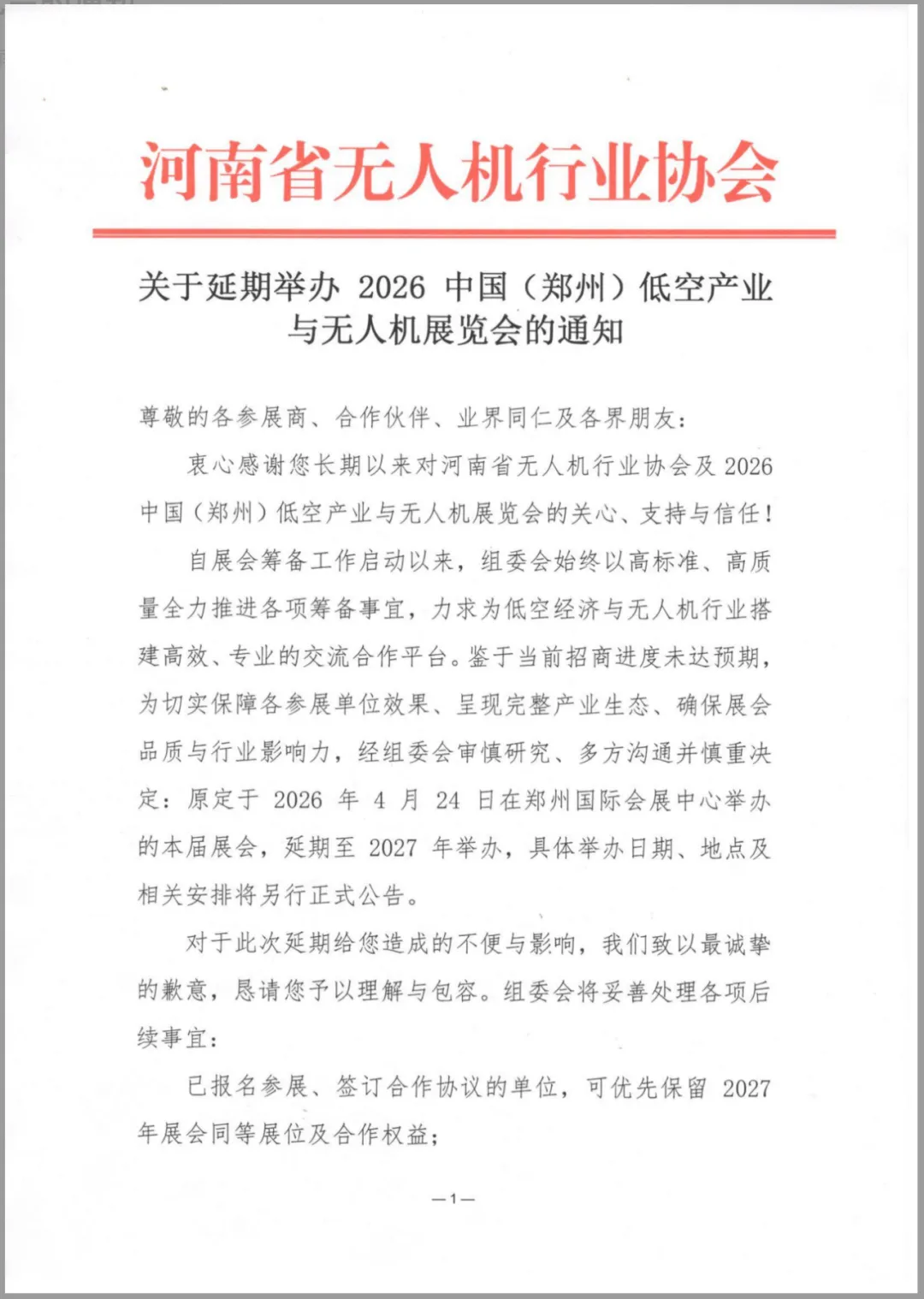 河南省无人机行业协会

关于延期举办 2026 中国（郑州）低空产业与无人机展览会的通知

尊敬的各参展商、合作伙伴、业界同仁及各界朋友：

衷心感谢您长期以来对河南省无人机行业协会及 2026 中国（郑州）低空产业与无人机展览会的关心、支持与信任！

自展会筹备工作启动以来，组委会始终以高标准、高质量全力推进各项筹备事宜，力求为低空经济与无人机行业搭建高效、专业的交流合作平台。鉴于当前招商进度未达预期，为切实保障各参展单位效果、呈现完整产业生态、确保展会品质与行业影响力，经组委会审慎研究、多方沟通并慎重决定：原定于 2026 年 4 月 24 日在郑州国际会展中心举办的本届展会，延期至 2027 年举办，具体举办日期、地点及相关安排将另行正式公告。

对于此次延期给您造成的不便与影响，我们致以最诚挚的歉意，恳请您予以理解与包容。组委会将妥善处理各项后续事宜：

已报名参展、签订合作协议的单位，可优先保留 2027 年展会同等展位及合作权益；

—1—